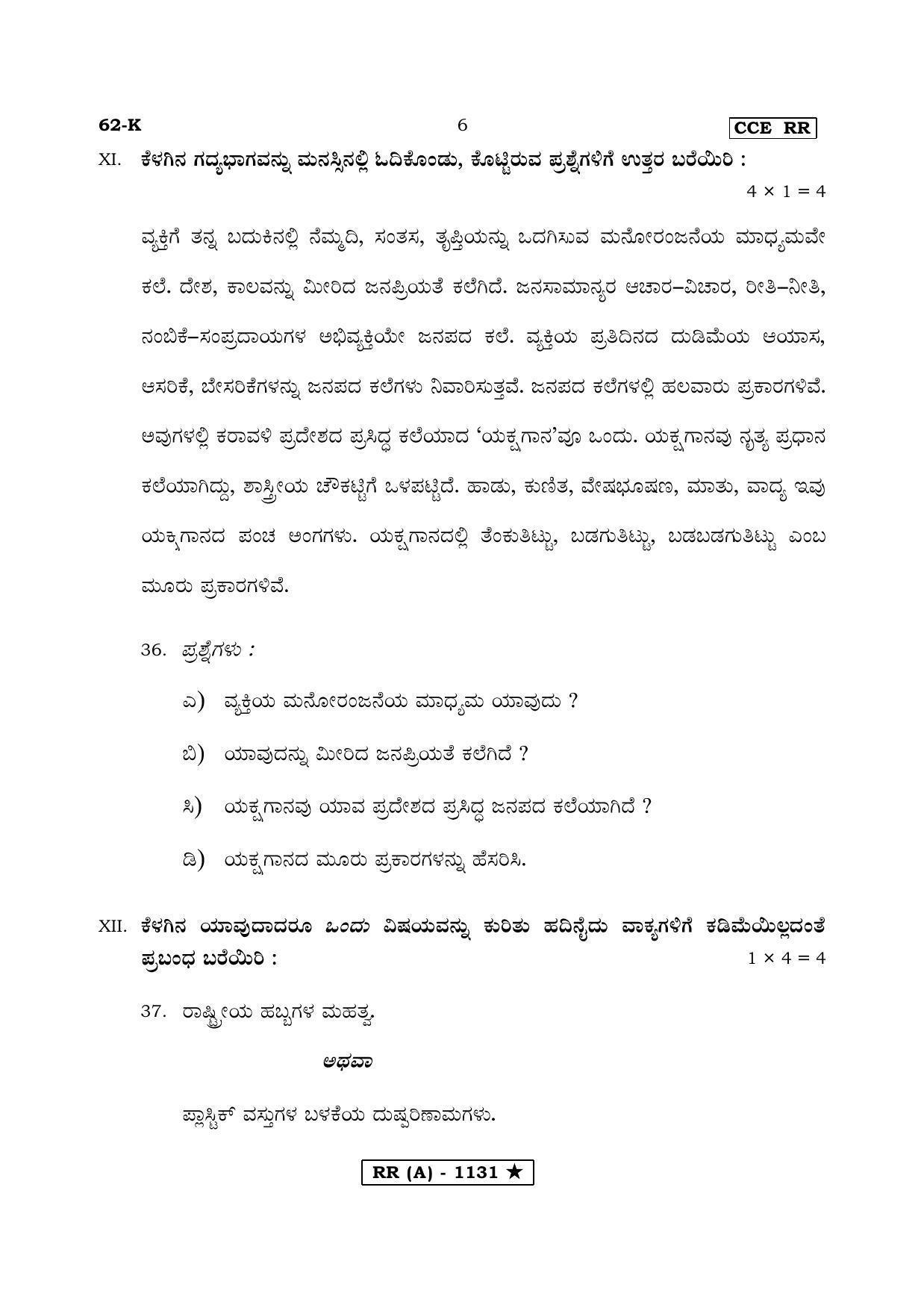 62-K 6 CCE RR

XI. ಕೆಳಗಿನ ಗದ್ಯಭಾಗವನ್ನು ಮನಸ್ಸಿನಲ್ಲಿ ಓದಿಕೊಂಡು, ಕೊಟ್ಟಿರುವ ಪ್ರಶ್ನೆಗಳಿಗೆ ಉತ್ತರ ಬರೆಯಿರಿ :
$4 \times 1 = 4$

ವ್ಯಕ್ತಿಗೆ ತನ್ನ ಬದುಕಿನಲ್ಲಿ ನೆಮ್ಮದಿ, ಸಂತಸ, ತೃಪ್ತಿಯನ್ನು ಒದಗಿಸುವ ಮನೋರಂಜನೆಯ ಮಾಧ್ಯಮವೇ ಕಲೆ. ದೇಶ, ಕಾಲವನ್ನು ಮೀರಿದ ಜನಪ್ರಿಯತೆ ಕಲೆಗಿದೆ. ಜನಸಾಮಾನ್ಯರ ಆಚಾರ–ವಿಚಾರ, ರೀತಿ–ನೀತಿ, ನಂಬಿಕೆ–ಸಂಪ್ರದಾಯಗಳ ಅಭಿವ್ಯಕ್ತಿಯೇ ಜನಪದ ಕಲೆ. ವ್ಯಕ್ತಿಯ ಪ್ರತಿದಿನದ ದುಡಿಮೆಯ ಆಯಾಸ, ಆಸರಿಕೆ, ಬೇಸರಿಕೆಗಳನ್ನು ಜನಪದ ಕಲೆಗಳು ನಿವಾರಿಸುತ್ತವೆ. ಜನಪದ ಕಲೆಗಳಲ್ಲಿ ಹಲವಾರು ಪ್ರಕಾರಗಳಿವೆ. ಅವುಗಳಲ್ಲಿ ಕರಾವಳಿ ಪ್ರದೇಶದ ಪ್ರಸಿದ್ಧ ಕಲೆಯಾದ 'ಯಕ್ಷಗಾನ'ವೂ ಒಂದು. ಯಕ್ಷಗಾನವು ನೃತ್ಯ ಪ್ರಧಾನ ಕಲೆಯಾಗಿದ್ದು, ಶಾಸ್ತ್ರೀಯ ಚೌಕಟ್ಟಿಗೆ ಒಳಪಟ್ಟಿದೆ. ಹಾಡು, ಕುಣಿತ, ವೇಷಭೂಷಣ, ಮಾತು, ವಾದ್ಯ ಇವು ಯಕ್ಷಗಾನದ ಪಂಚ ಅಂಗಗಳು. ಯಕ್ಷಗಾನದಲ್ಲಿ ತೆಂಕುತಿಟ್ಟು, ಬಡಗುತಿಟ್ಟು, ಬಡಬಡಗುತಿಟ್ಟು ಎಂಬ ಮೂರು ಪ್ರಕಾರಗಳಿವೆ.

36. ಪ್ರಶ್ನೆಗಳು :

ಎ) ವ್ಯಕ್ತಿಯ ಮನೋರಂಜನೆಯ ಮಾಧ್ಯಮ ಯಾವುದು ?

ಬಿ) ಯಾವುದನ್ನು ಮೀರಿದ ಜನಪ್ರಿಯತೆ ಕಲೆಗಿದೆ ?

ಸಿ) ಯಕ್ಷಗಾನವು ಯಾವ ಪ್ರದೇಶದ ಪ್ರಸಿದ್ಧ ಜನಪದ ಕಲೆಯಾಗಿದೆ ?

ಡಿ) ಯಕ್ಷಗಾನದ ಮೂರು ಪ್ರಕಾರಗಳನ್ನು ಹೆಸರಿಸಿ.

XII. ಕೆಳಗಿನ ಯಾವುದಾದರೂ ಒಂದು ವಿಷಯವನ್ನು ಕುರಿತು ಹದಿನೈದು ವಾಕ್ಯಗಳಿಗೆ ಕಡಿಮೆಯಿಲ್ಲದಂತೆ ಪ್ರಬಂಧ ಬರೆಯಿರಿ :
$1 \times 4 = 4$

37. ರಾಷ್ಟ್ರೀಯ ಹಬ್ಬಗಳ ಮಹತ್ವ.

ಅಥವಾ

ಪ್ಲಾಸ್ಟಿಕ್ ವಸ್ತುಗಳ ಬಳಕೆಯ ದುಷ್ಪರಿಣಾಮಗಳು.

RR (A) - 1131 ★